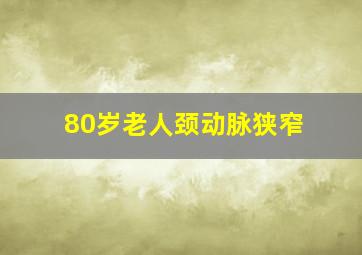 80岁老人颈动脉狭窄